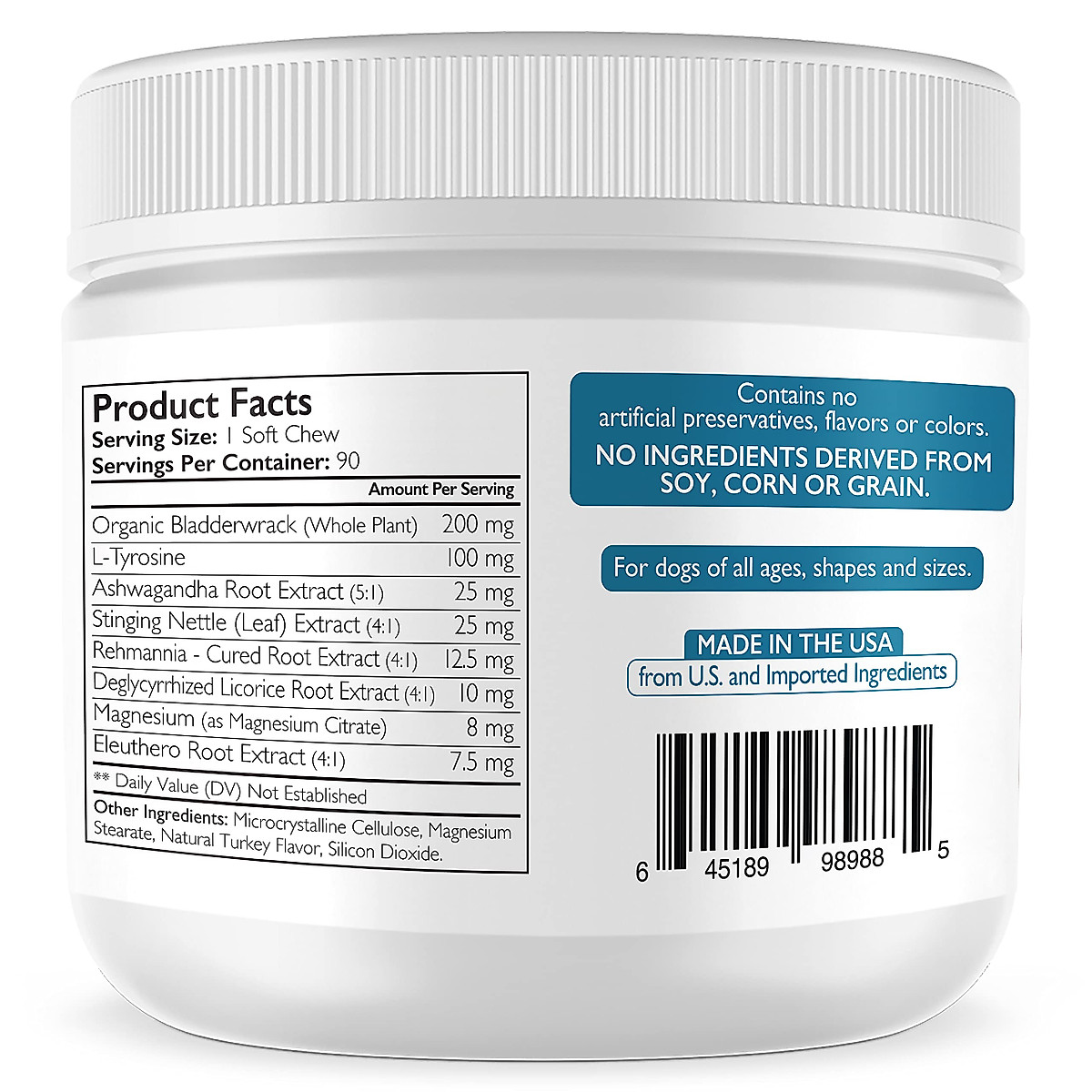 Product Facts
Serving Size: 1 Soft Chew
Servings Per Container: 90

| | Amount Per Serving |
|---|---|
| Organic Bladderwrack (Whole Plant) | 200 mg |
| L-Tyrosine | 100 mg |
| Ashwagandha Root Extract (5:1) | 25 mg |
| Stinging Nettle (Leaf) Extract (4:1) | 25 mg |
| Rehmannia - Cured Root Extract (4:1) | 12.5 mg |
| Deglycyrrhized Licorice Root Extract (4:1) | 10 mg |
| Magnesium (as Magnesium Citrate) | 8 mg |
| Eleuthero Root Extract (4:1) | 7.5 mg |

** Daily Value (DV) Not Established

Other Ingredients: Microcrystalline Cellulose, Magnesium Stearate, Natural Turkey Flavor, Silicon Dioxide.

Contains no artificial preservatives, flavors or colors.
NO INGREDIENTS DERIVED FROM SOY, CORN OR GRAIN.

For dogs of all ages, shapes and sizes.

MADE IN THE USA
from U.S. and Imported Ingredients

6 45189 98988 5